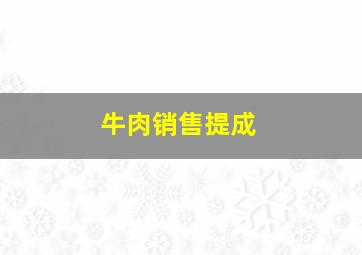 牛肉销售提成